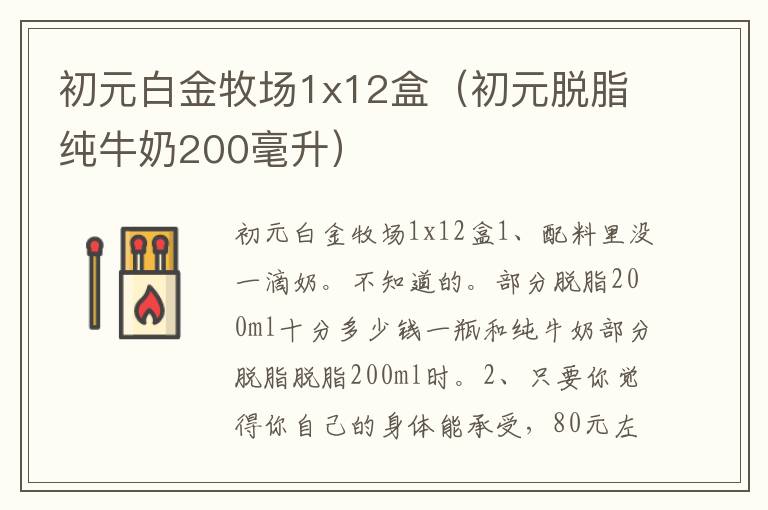 初元白金牧场1x12盒（初元脱脂纯牛奶200毫升）

初元白金牧场1x12盒1、配料里没一滴奶。不知道的。部分脱脂200ml十分多少钱一瓶和纯牛奶部分脱脂脱脂200ml时。2、只要你觉得你自己的身体能承受，80元左